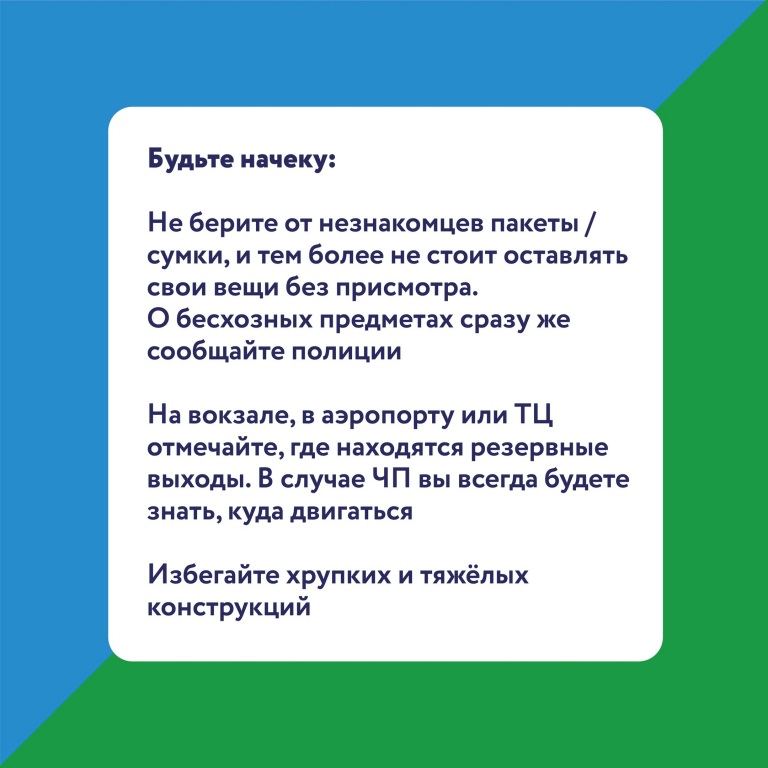 Будьте начеку:

Не берите от незнакомцев пакеты / сумки, и тем более не стоит оставлять свои вещи без присмотра.
О бесхозных предметах сразу же сообщайте полиции

На вокзале, в аэропорту или ТЦ отмечайте, где находятся резервные выходы. В случае ЧП вы всегда будете знать, куда двигаться

Избегайте хрупких и тяжёлых конструкций